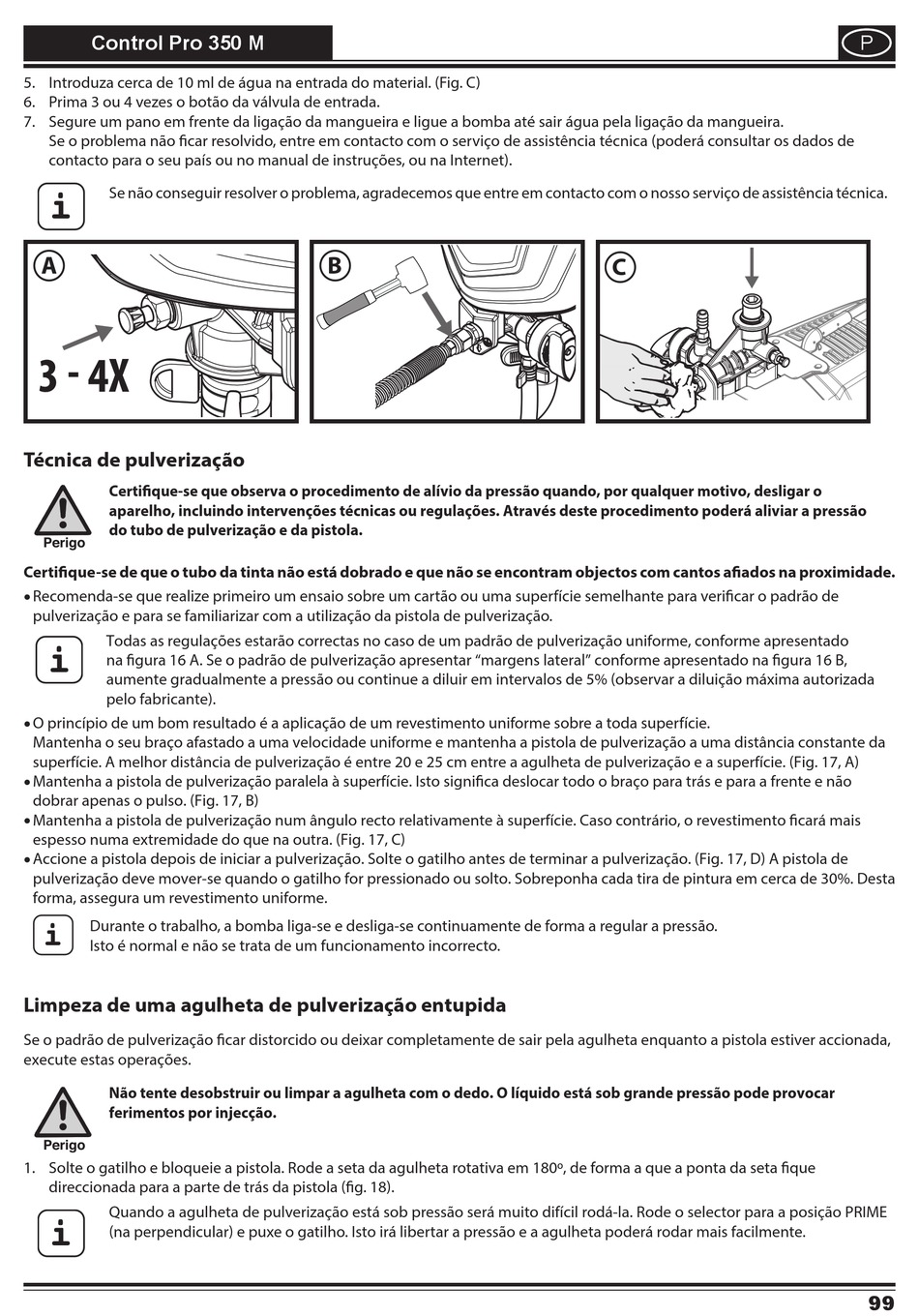 Control Pro 350 M

P

5. Introduza cerca de 10 ml de água na entrada do material. (Fig. C)
6. Prima 3 ou 4 vezes o botão da válvula de entrada.
7. Segure um pano em frente da ligação da mangueira e ligue a bomba até sair água pela ligação da mangueira. Se o problema não ficar resolvido, entre em contacto com o serviço de assistência técnica (poderá consultar os dados de contacto para o seu país ou no manual de instruções, ou na Internet).

i

Se não conseguir resolver o problema, agradecemos que entre em contacto com o nosso serviço de assistência técnica.

A

3 - 4X

B

C

Técnica de pulverização

Perigo

Certifique-se que observa o procedimento de alívio da pressão quando, por qualquer motivo, desligar o aparelho, incluindo intervenções técnicas ou regulações. Através deste procedimento poderá aliviar a pressão do tubo de pulverização e da pistola.

Certifique-se de que o tubo da tinta não está dobrado e que não se encontram objectos com cantos afiados na proximidade.

• Recomenda-se que realize primeiro um ensaio sobre um cartão ou uma superfície semelhante para verificar o padrão de pulverização e para se familiarizar com a utilização da pistola de pulverização.

i

Todas as regulações estarão correctas no caso de um padrão de pulverização uniforme, conforme apresentado na figura 16 A. Se o padrão de pulverização apresentar “margens lateral” conforme apresentado na figura 16 B, aumente gradualmente a pressão ou continue a diluir em intervalos de 5% (observar a diluição máxima autorizada pelo fabricante).

• O princípio de um bom resultado é a aplicação de um revestimento uniforme sobre a toda superfície. Mantenha o seu braço afastado a uma velocidade uniforme e mantenha a pistola de pulverização a uma distância constante da superfície. A melhor distância de pulverização é entre 20 e 25 cm entre a agulheta de pulverização e a superfície. (Fig. 17, A)
• Mantenha a pistola de pulverização paralela à superfície. Isto significa deslocar todo o braço para trás e para a frente e não dobrar apenas o pulso. (Fig. 17, B)
• Mantenha a pistola de pulverização num ângulo recto relativamente à superfície. Caso contrário, o revestimento ficará mais espesso numa extremidade do que na outra. (Fig. 17, C)
• Accione a pistola depois de iniciar a pulverização. Solte o gatilho antes de terminar a pulverização. (Fig. 17, D) A pistola de pulverização deve mover-se quando o gatilho for pressionado ou solto. Sobreponha cada tira de pintura em cerca de 30%. Desta forma, assegura um revestimento uniforme.

i

Durante o trabalho, a bomba liga-se e desliga-se continuamente de forma a regular a pressão. Isto é normal e não se trata de um funcionamento incorrecto.

Limpeza de uma agulheta de pulverização entupida

Se o padrão de pulverização ficar distorcido ou deixar completamente de sair pela agulheta enquanto a pistola estiver accionada, execute estas operações.

Perigo

Não tente desobstruir ou limpar a agulheta com o dedo. O líquido está sob grande pressão pode provocar ferimentos por injecção.

1. Solte o gatilho e bloqueie a pistola. Rode a seta da agulheta rotativa em 180º, de forma a que a ponta da seta fique direccionada para a parte de trás da pistola (fig. 18).

i

Quando a agulheta de pulverização está sob pressão será muito difícil rodá-la. Rode o selector para a posição PRIME (na perpendicular) e puxe o gatilho. Isto irá libertar a pressão e a agulheta poderá rodar mais facilmente.

99